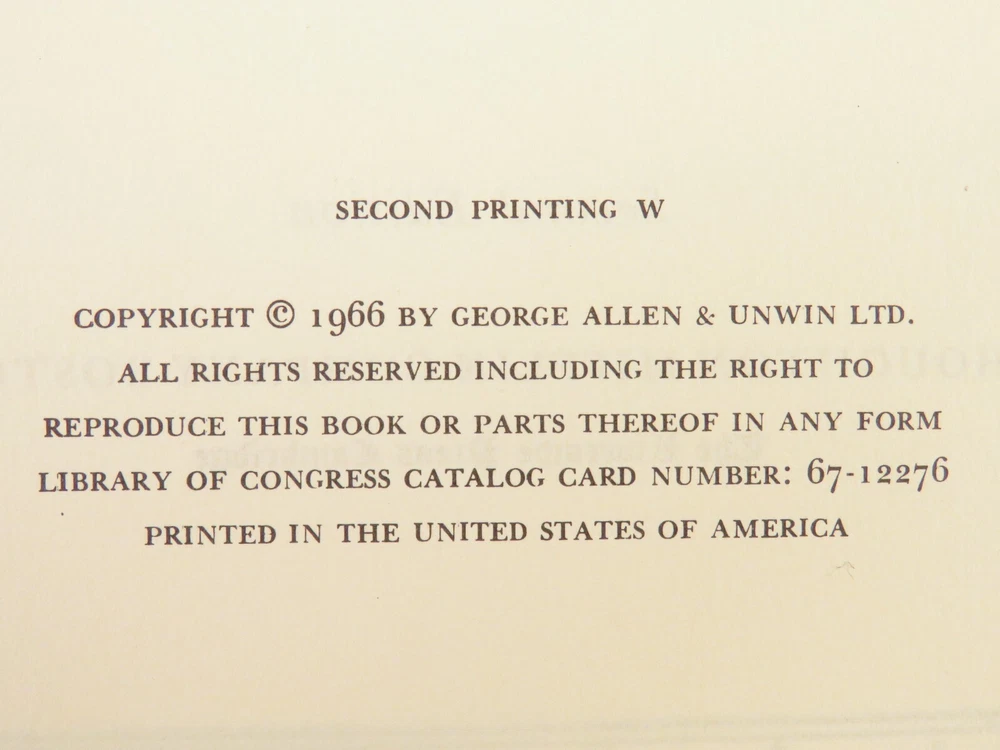 SECOND PRINTING W

COPYRIGHT © 1966 BY GEORGE ALLEN & UNWIN LTD.
ALL RIGHTS RESERVED INCLUDING THE RIGHT TO
REPRODUCE THIS BOOK OR PARTS THEREOF IN ANY FORM
LIBRARY OF CONGRESS CATALOG CARD NUMBER: 67-12276
PRINTED IN THE UNITED STATES OF AMERICA